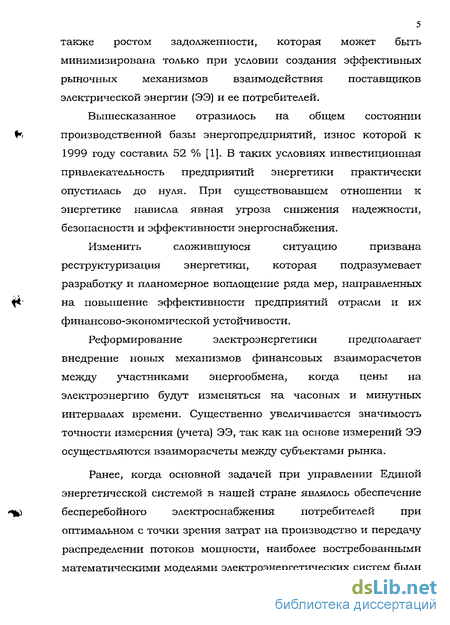 5

также ростом задолженности, которая может быть минимизирована только при условии создания эффективных рыночных механизмов взаимодействия поставщиков электрической энергии (ЭЭ) и ее потребителей.

Вышесказанное отразилось на общем состоянии производственной базы энергопредприятий, износ которой к 1999 году составил 52 % [1]. В таких условиях инвестиционная привлекательность предприятий энергетики практически опустилась до нуля. При существовавшем отношении к энергетике нависла явная угроза снижения надежности, безопасности и эффективности энергоснабжения.

Изменить сложившуюся ситуацию призвана реструктуризация энергетики, которая подразумевает разработку и планомерное воплощение ряда мер, направленных на повышение эффективности предприятий отрасли и их финансово-экономической устойчивости.

Реформирование электроэнергетики предполагает внедрение новых механизмов финансовых взаиморасчетов между участниками энергообмена, когда цены на электроэнергию будут изменяться на часовых и минутных интервалах времени. Существенно увеличивается значимость точности измерения (учета) ЭЭ, так как на основе измерений ЭЭ осуществляются взаиморасчеты между субъектами рынка.

Ранее, когда основной задачей при управлении Единой энергетической системой в нашей стране являлось обеспечение бесперебойного электроснабжения потребителей при оптимальном с точки зрения затрат на производство и передачу распределении потоков мощности, наиболее востребованными математическими моделями электроэнергетических систем были

dsLib.net
библиотека диссертаций